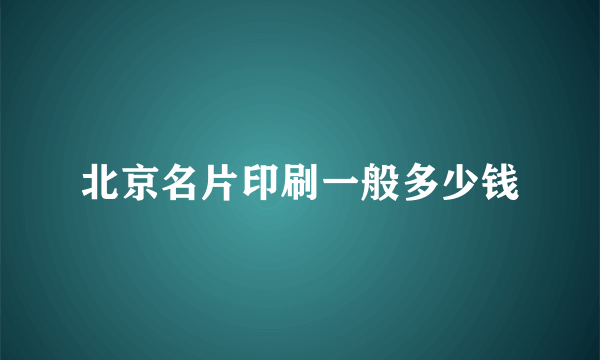 北京名片印刷一般多少钱